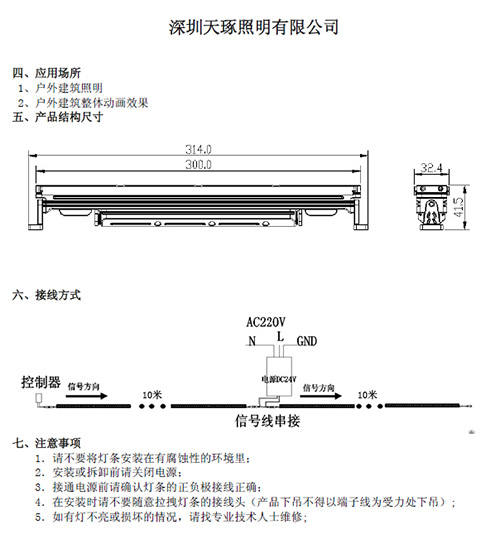 深圳天琢照明有限公司

四、应用场所
1、户外建筑照明
2、户外建筑整体动画效果
五、产品结构尺寸

314.0
300.0
32.4
41.5

六、接线方式

AC220V
N L GND
电源DC24V
控制器
信号方向
10米
信号方向
10米
信号线串接

七、注意事项
1. 请不要将灯条安装在有腐蚀性的环境里；
2. 安装或拆卸前请关闭电源；
3. 接通电源前请确认灯条的正负极接线正确；
4. 在安装时请不要随意拉拽灯条的接线头（产品下吊不得以端子线为受力处下吊）；
5. 如有灯不亮或损坏的情况，请找专业技术人士维修；